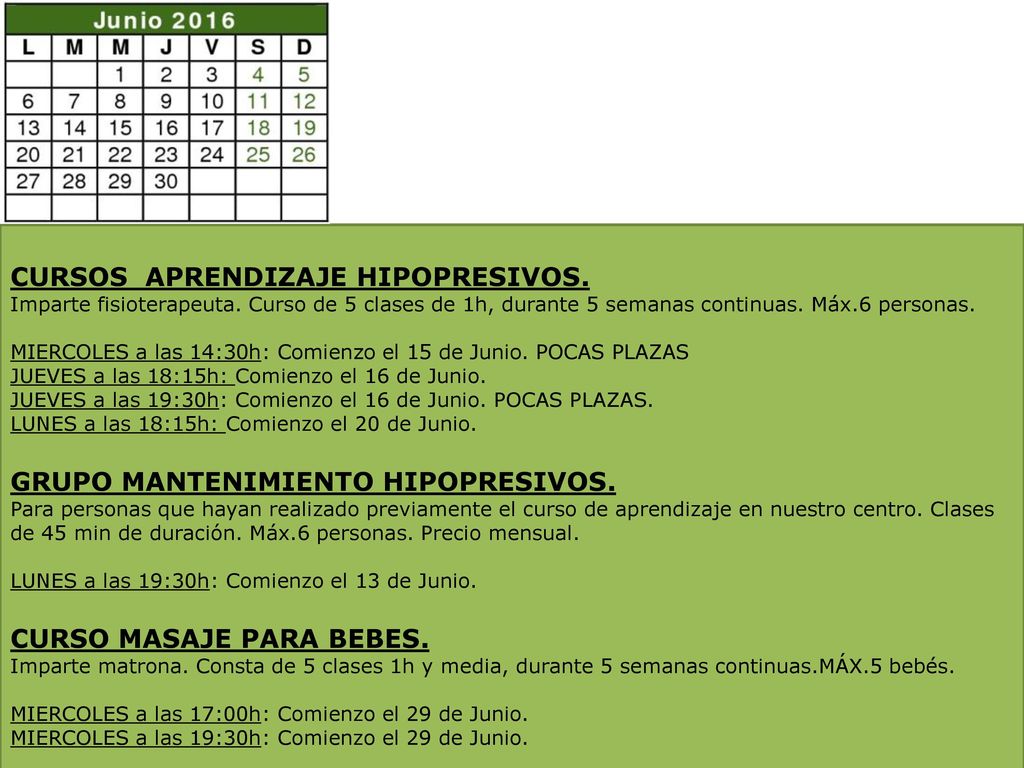 Junio 2016

| L | M | M | J | V | S | D |
|---|---|---|---|---|---|---|
| | | 1 | 2 | 3 | 4 | 5 |
| 6 | 7 | 8 | 9 | 10 | 11 | 12 |
| 13 | 14 | 15 | 16 | 17 | 18 | 19 |
| 20 | 21 | 22 | 23 | 24 | 25 | 26 |
| 27 | 28 | 29 | 30 | | | |
| | | | | | | |

CURSOS APRENDIZAJE HIPOPRESIVOS.
Imparte fisioterapeuta. Curso de 5 clases de 1h, durante 5 semanas continuas. Máx.6 personas.

MIERCOLES a las 14:30h: Comienzo el 15 de Junio. POCAS PLAZAS
JUEVES a las 18:15h: Comienzo el 16 de Junio.
JUEVES a las 19:30h: Comienzo el 16 de Junio. POCAS PLAZAS.
LUNES a las 18:15h: Comienzo el 20 de Junio.

GRUPO MANTENIMIENTO HIPOPRESIVOS.
Para personas que hayan realizado previamente el curso de aprendizaje en nuestro centro. Clases de 45 min de duración. Máx.6 personas. Precio mensual.

LUNES a las 19:30h: Comienzo el 13 de Junio.

CURSO MASAJE PARA BEBES.
Imparte matrona. Consta de 5 clases 1h y media, durante 5 semanas continuas.MÁX.5 bebés.

MIERCOLES a las 17:00h: Comienzo el 29 de Junio.
MIERCOLES a las 19:30h: Comienzo el 29 de Junio.